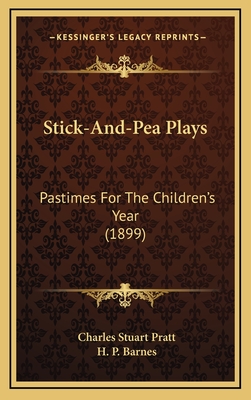 —KESSINGER'S LEGACY REPRINTS—

Stick-And-Pea Plays

Pastimes For The Children's Year
(1899)

Charles Stuart Pratt
H. P. Barnes